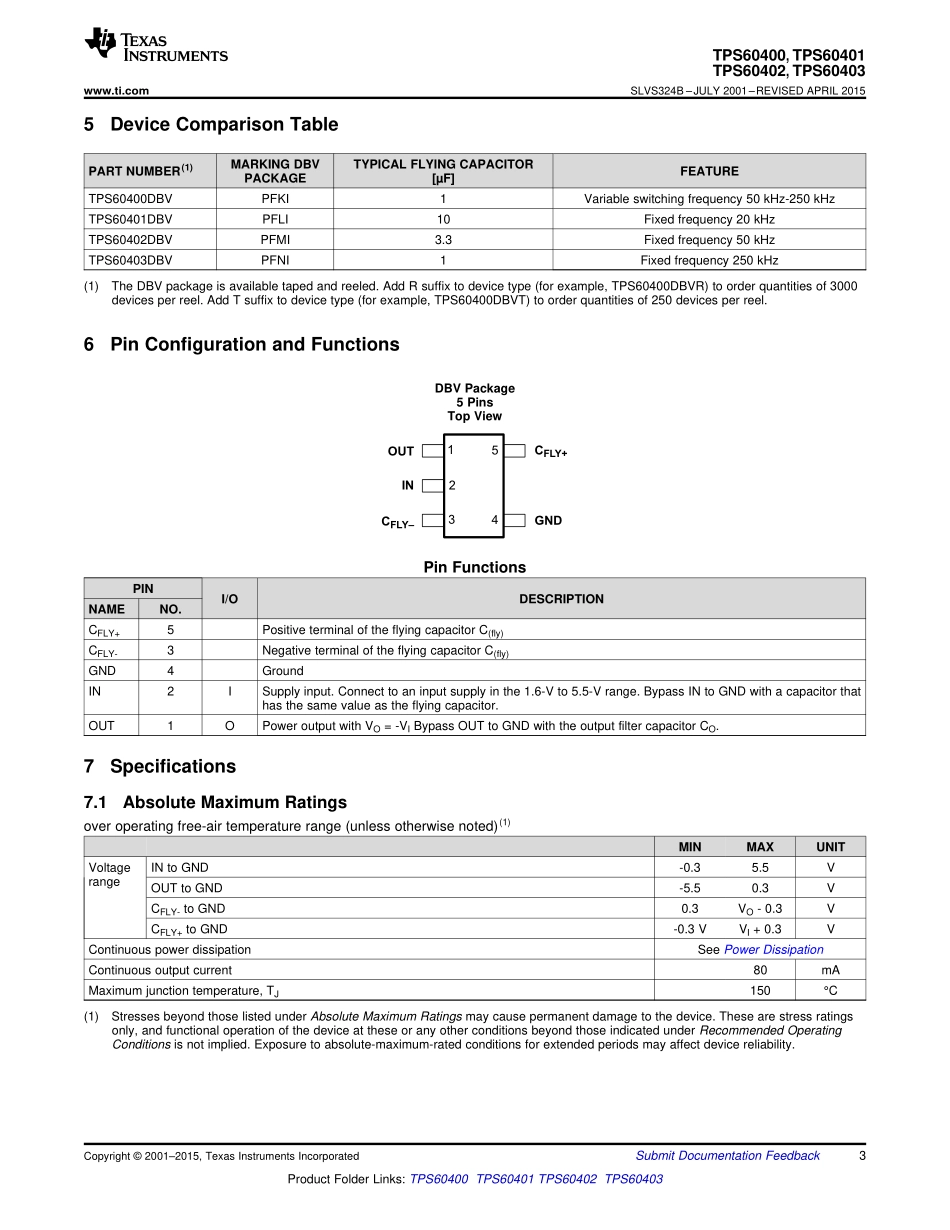 TEXAS INSTRUMENTS

TPS60400, TPS60401
TPS60402, TPS60403

www.ti.com

SLVS324B – JULY 2001 – REVISED APRIL 2015

5 Device Comparison Table

| PART NUMBER$^{(1)}$ | MARKING DBV PACKAGE | TYPICAL FLYING CAPACITOR [µF] | FEATURE |
|---|---|---|---|
| TPS60400DBV | PFKI | 1 | Variable switching frequency 50 kHz-250 kHz |
| TPS60401DBV | PFLI | 10 | Fixed frequency 20 kHz |
| TPS60402DBV | PFMI | 3.3 | Fixed frequency 50 kHz |
| TPS60403DBV | PFNI | 1 | Fixed frequency 250 kHz |

(1) The DBV package is available taped and reeled. Add R suffix to device type (for example, TPS60400DBVR) to order quantities of 3000 devices per reel. Add T suffix to device type (for example, TPS60400DBVT) to order quantities of 250 devices per reel.

6 Pin Configuration and Functions

DBV Package
5 Pins
Top View

OUT 1
IN 2
$C_{FLY-}$ 3
5 $C_{FLY+}$
4 GND

Pin Functions

| PIN NAME | PIN NO. | I/O | DESCRIPTION |
|---|---|---|---|
| $C_{FLY+}$ | 5 | | Positive terminal of the flying capacitor $C_{(fly)}$ |
| $C_{FLY-}$ | 3 | | Negative terminal of the flying capacitor $C_{(fly)}$ |
| GND | 4 | | Ground |
| IN | 2 | I | Supply input. Connect to an input supply in the 1.6-V to 5.5-V range. Bypass IN to GND with a capacitor that has the same value as the flying capacitor. |
| OUT | 1 | O | Power output with $V_O$ = -$V_I$ Bypass OUT to GND with the output filter capacitor $C_O$. |

7 Specifications

7.1 Absolute Maximum Ratings

over operating free-air temperature range (unless otherwise noted)$^{(1)}$

| | | MIN | MAX | UNIT |
|---|---|---|---|---|
| Voltage range | IN to GND | -0.3 | 5.5 | V |
| | OUT to GND | -5.5 | 0.3 | V |
| | $C_{FLY-}$ to GND | 0.3 | $V_O$ - 0.3 | V |
| | $C_{FLY+}$ to GND | -0.3 V | $V_I$ + 0.3 | V |
| Continuous power dissipation | | See Power Dissipation | | |
| Continuous output current | | | 80 | mA |
| Maximum junction temperature, $T_J$ | | | 150 | °C |

(1) Stresses beyond those listed under Absolute Maximum Ratings may cause permanent damage to the device. These are stress ratings only, and functional operation of the device at these or any other conditions beyond those indicated under Recommended Operating Conditions is not implied. Exposure to absolute-maximum-rated conditions for extended periods may affect device reliability.

Copyright © 2001–2015, Texas Instruments Incorporated
Submit Documentation Feedback 3

Product Folder Links: TPS60400 TPS60401 TPS60402 TPS60403